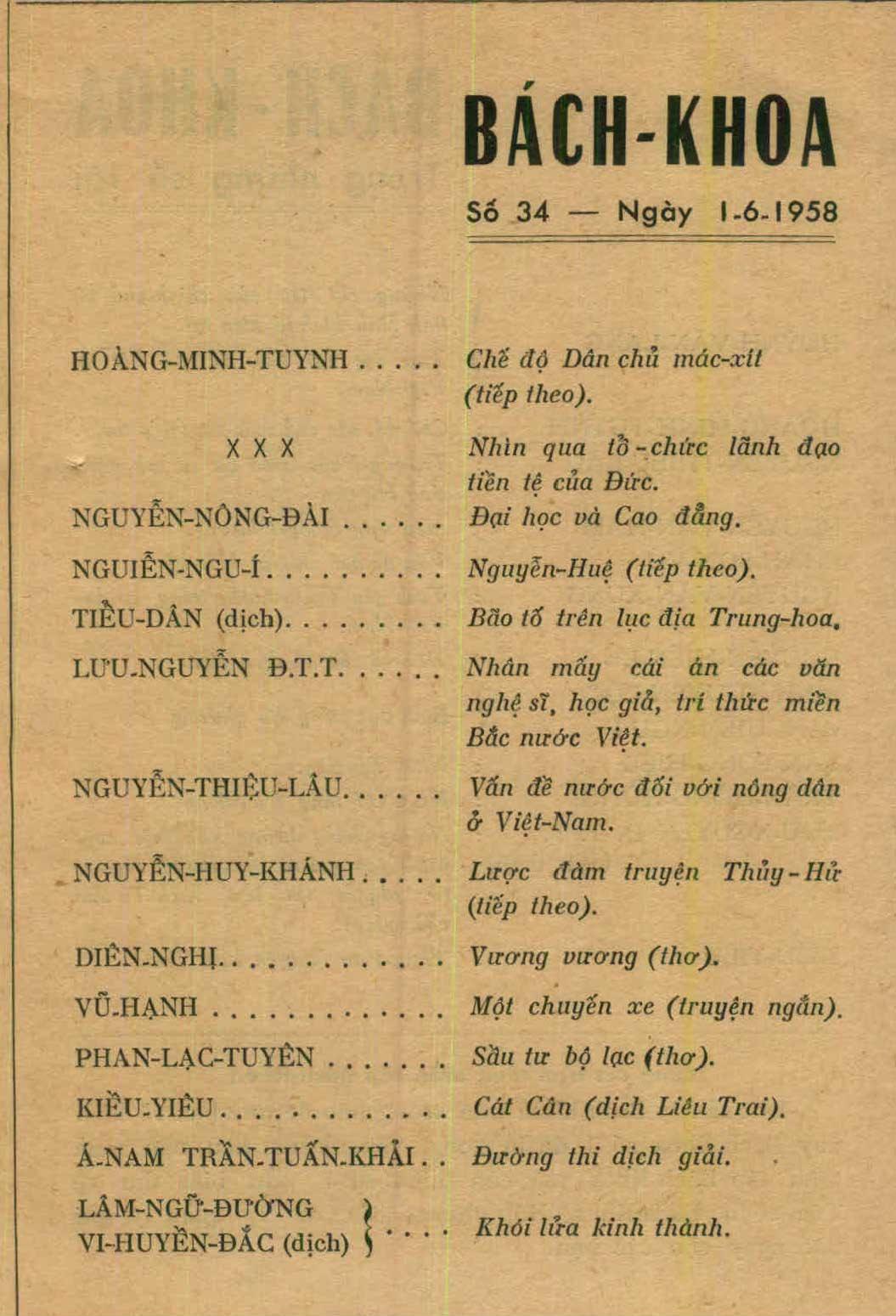 BÁCH-KHOA

Số 34 — Ngày 1-6-1958

HOÀNG-MINH-TUYNH . . . . . Chế độ Dân chủ mác-xít (tiếp theo).

X X X Nhìn qua tổ-chức lãnh đạo tiền tệ của Đức.

NGUYỄN-NÔNG-ĐÀI . . . . . . Đại học và Cao đẳng.

NGUIỄN-NGU-Í . . . . . . . . . . Nguyễn-Huệ (tiếp theo).

TIỂU-DÂN (dịch). . . . . . . . . Bão tố trên lục địa Trung-hoa.

LƯU-NGUYỄN Đ.T.T. . . . . . Nhân mấy cái án các văn nghệ sĩ, học giả, trí thức miền Bắc nước Việt.

NGUYỄN-THIỆU-LÂU. . . . . . Vấn đề nước đối với nông dân ở Việt-Nam.

NGUYỄN-HUY-KHÁNH . . . . . Lược đàm truyện Thủy-Hử (tiếp theo).

DIÊN-NGHỊ. . . . . . . . . . . . . Vương vương (thơ).

VŨ-HẠNH . . . . . . . . . . . . . Một chuyến xe (truyện ngắn).

PHAN-LẠC-TUYÊN . . . . . . . Sầu tư bộ lạc (thơ).

KIỀU-YIÊU . . . . . . . . . . . . . Cát Cân (dịch Liêu Trai).

Á-NAM TRẦN-TUẤN-KHẢI . . Đường thi dịch giải.

LÂM-NGỮ-ĐƯỜNG
VI-HUYỀN-ĐẮC (dịch) . . . . Khói lửa kinh thành.